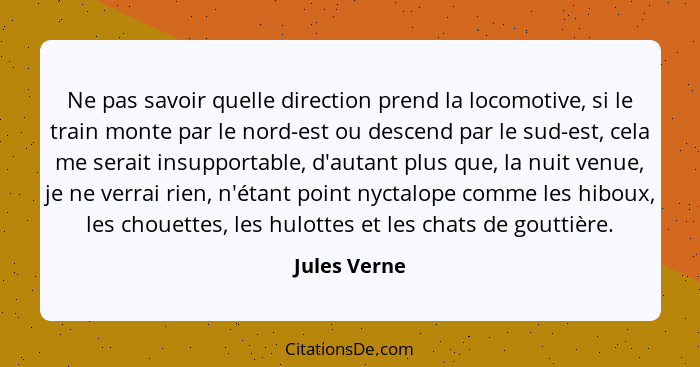 Ne pas savoir quelle direction prend la locomotive, si le train monte par le nord-est ou descend par le sud-est, cela me serait insupportable, d'autant plus que, la nuit venue, je ne verrai rien, n'étant point nyctalope comme les hiboux, les chouettes, les hulottes et les chats de gouttière.

Jules Verne

CitationsDe.com